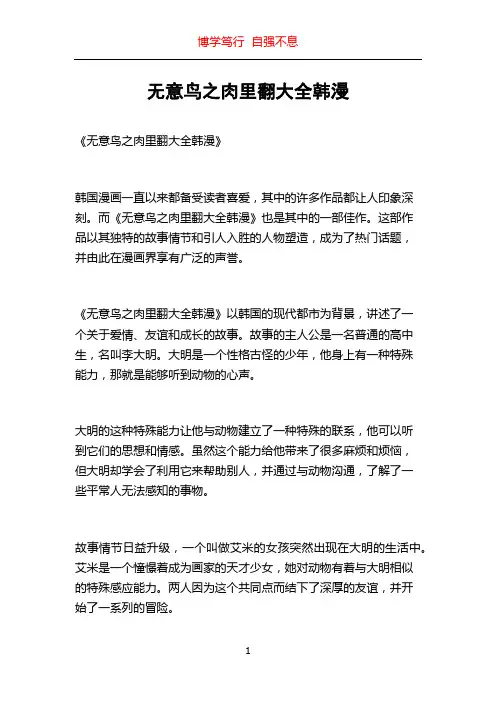 博学笃行 自强不息

无意鸟之肉里翻大全韩漫

《无意鸟之肉里翻大全韩漫》

韩国漫画一直以来都备受读者喜爱，其中的许多作品都让人印象深刻。而《无意鸟之肉里翻大全韩漫》也是其中的一部佳作。这部作品以其独特的故事情节和引人入胜的人物塑造，成为了热门话题，并由此在漫画界享有广泛的声誉。

《无意鸟之肉里翻大全韩漫》以韩国的现代都市为背景，讲述了一个关于爱情、友谊和成长的故事。故事的主人公是一名普通的高中生，名叫李大明。大明是一个性格古怪的少年，他身上有一种特殊能力，那就是能够听到动物的心声。

大明的这种特殊能力让他与动物建立了一种特殊的联系，他可以听到它们的思想和情感。虽然这个能力给他带来了很多麻烦和烦恼，但大明却学会了利用它来帮助别人，并通过与动物沟通，了解了一些平常人无法感知的事物。

故事情节日益升级，一个叫做艾米的女孩突然出现在大明的生活中。艾米是一个憧憬着成为画家的天才少女，她对动物有着与大明相似的特殊感应能力。两人因为这个共同点而结下了深厚的友谊，并开始了一系列的冒险。

1